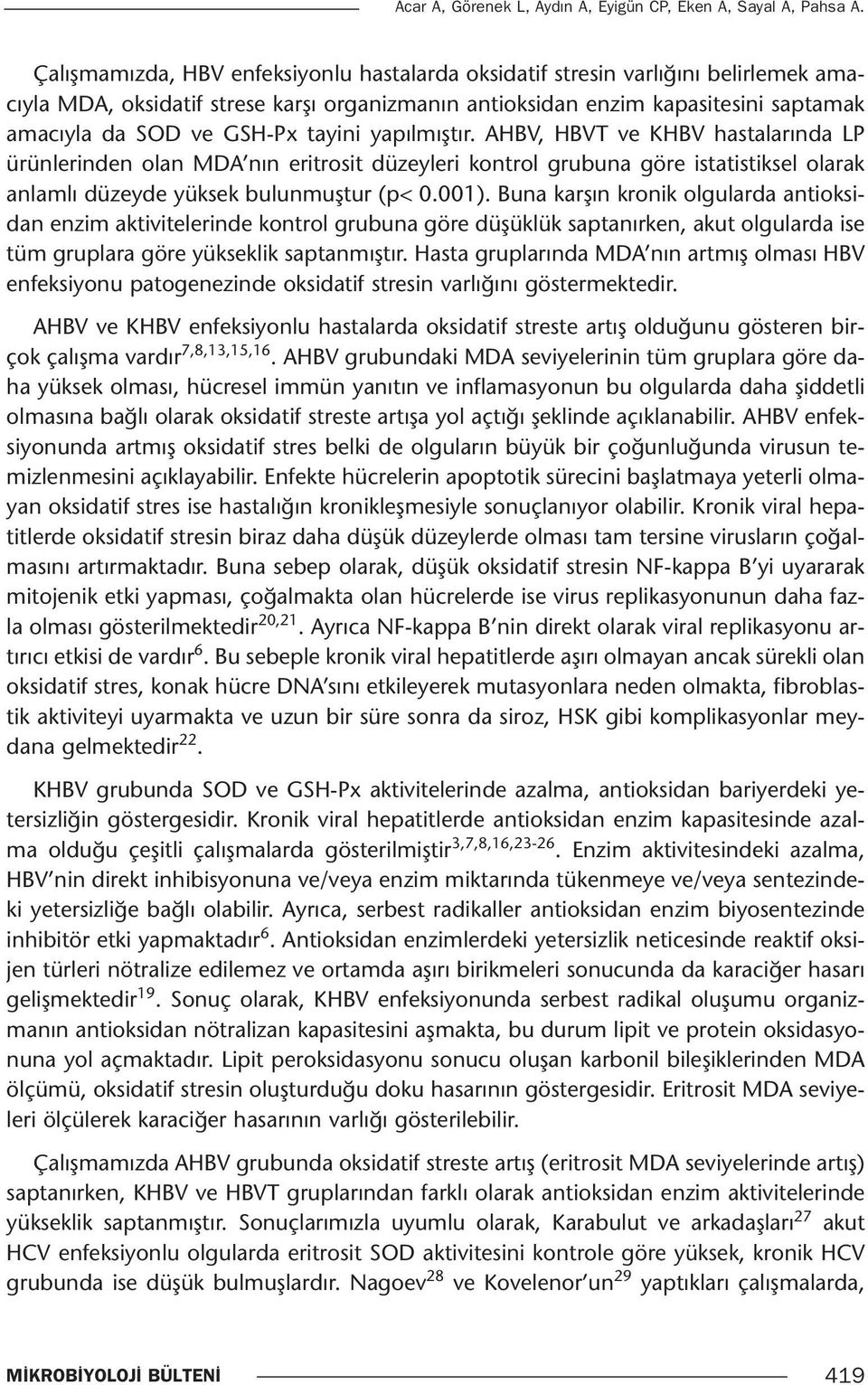 Acar A, Görenek L, Aydın A, Eyigün CP, Eken A, Sayal A, Pahsa A.

Çalışmamızda, HBV enfeksiyonlu hastalarda oksidatif stresin varlığını belirlemek amacıyla MDA, oksidatif strese karşı organizmanın antioksidan enzim kapasitesini saptamak amacıyla da SOD ve GSH-Px tayini yapılmıştır. AHBV, HBVT ve KHBV hastalarında LP ürünlerinden olan MDA'nın eritrosit düzeyleri kontrol grubuna göre istatistiksel olarak anlamlı düzeyde yüksek bulunmuştur (p< 0.001). Buna karşın kronik olgularda antioksidan enzim aktivitelerinde kontrol grubuna göre düşüklük saptanırken, akut olgularda ise tüm gruplara göre yükseklik saptanmıştır. Hasta gruplarında MDA'nın artmış olması HBV enfeksiyonu patogenezinde oksidatif stresin varlığını göstermektedir.

AHBV ve KHBV enfeksiyonlu hastalarda oksidatif streste artış olduğunu gösteren birçok çalışma vardır$^{7,8,13,15,16}$. AHBV grubundaki MDA seviyelerinin tüm gruplara göre daha yüksek olması, hücresel immün yanıtın ve inflamasyonun bu olgularda daha şiddetli olmasına bağlı olarak oksidatif streste artışa yol açtığı şeklinde açıklanabilir. AHBV enfeksiyonunda artmış oksidatif stres belki de olguların büyük bir çoğunluğunda virusun temizlenmesini açıklayabilir. Enfekte hücrelerin apoptotik sürecini başlatmaya yeterli olmayan oksidatif stres ise hastalığın kronikleşmesiyle sonuçlanıyor olabilir. Kronik viral hepatitlerde oksidatif stresin biraz daha düşük düzeylerde olması tam tersine virusların çoğalmasını artırmaktadır. Buna sebep olarak, düşük oksidatif stresin NF-kappa B'yi uyararak mitojenik etki yapması, çoğalmakta olan hücrelerde ise virus replikasyonunun daha fazla olması gösterilmektedir$^{20,21}$. Ayrıca NF-kappa B'nin direkt olarak viral replikasyonu artırıcı etkisi de vardır$^{6}$. Bu sebeple kronik viral hepatitlerde aşırı olmayan ancak sürekli olan oksidatif stres, konak hücre DNA'sını etkileyerek mutasyonlara neden olmakta, fibroblastik aktiviteyi uyarmakta ve uzun bir süre sonra da siroz, HSK gibi komplikasyonlar meydana gelmektedir$^{22}$.

KHBV grubunda SOD ve GSH-Px aktivitelerinde azalma, antioksidan bariyerdeki yetersizliğin göstergesidir. Kronik viral hepatitlerde antioksidan enzim kapasitesinde azalma olduğu çeşitli çalışmalarda gösterilmiştir$^{3,7,8,16,23-26}$. Enzim aktivitesindeki azalma, HBV'nin direkt inhibisyonuna ve/veya enzim miktarında tükenmeye ve/veya sentezindeki yetersizliğe bağlı olabilir. Ayrıca, serbest radikaller antioksidan enzim biyosentezinde inhibitör etki yapmaktadır$^{6}$. Antioksidan enzimlerdeki yetersizlik neticesinde reaktif oksijen türleri nötralize edilemez ve ortamda aşırı birikmeleri sonucunda da karaciğer hasarı gelişmektedir$^{19}$. Sonuç olarak, KHBV enfeksiyonunda serbest radikal oluşumu organizmanın antioksidan nötralizan kapasitesini aşmakta, bu durum lipit ve protein oksidasyonuna yol açmaktadır. Lipit peroksidasyonu sonucu oluşan karbonil bileşiklerinden MDA ölçümü, oksidatif stresin oluşturduğu doku hasarının göstergesidir. Eritrosit MDA seviyeleri ölçülerek karaciğer hasarının varlığı gösterilebilir.

Çalışmamızda AHBV grubunda oksidatif streste artış (eritrosit MDA seviyelerinde artış) saptanırken, KHBV ve HBVT gruplarından farklı olarak antioksidan enzim aktivitelerinde yükseklik saptanmıştır. Sonuçlarımızla uyumlu olarak, Karabulut ve arkadaşları$^{27}$ akut HCV enfeksiyonlu olgularda eritrosit SOD aktivitesini kontrole göre yüksek, kronik HCV grubunda ise düşük bulmuşlardır. Nagoev$^{28}$ ve Kovelenor'un$^{29}$ yaptıkları çalışmalarda,

MİKROBİYOLOJİ BÜLTENİ

419